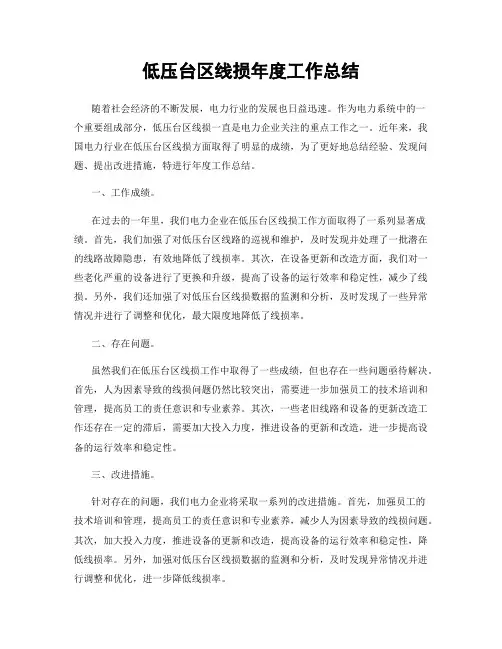 低压台区线损年度工作总结

随着社会经济的不断发展，电力行业的发展也日益迅速。作为电力系统中的一个重要组成部分，低压台区线损一直是电力企业关注的重点工作之一。近年来，我国电力行业在低压台区线损方面取得了明显的成绩，为了更好地总结经验、发现问题、提出改进措施，特进行年度工作总结。

一、工作成绩。

在过去的一年里，我们电力企业在低压台区线损工作方面取得了一系列显著成绩。首先，我们加强了对低压台区线路的巡视和维护，及时发现并处理了一批潜在的线路故障隐患，有效地降低了线损率。其次，在设备更新和改造方面，我们对一些老化严重的设备进行了更换和升级，提高了设备的运行效率和稳定性，减少了线损。另外，我们还加强了对低压台区线损数据的监测和分析，及时发现了一些异常情况并进行了调整和优化，最大限度地降低了线损率。

二、存在问题。

虽然我们在低压台区线损工作中取得了一些成绩，但也存在一些问题亟待解决。首先，人为因素导致的线损问题仍然比较突出，需要进一步加强员工的技术培训和管理，提高员工的责任意识和专业素养。其次，一些老旧线路和设备的更新改造工作还存在一定的滞后，需要加大投入力度，推进设备的更新和改造，进一步提高设备的运行效率和稳定性。

三、改进措施。

针对存在的问题，我们电力企业将采取一系列的改进措施。首先，加强员工的技术培训和管理，提高员工的责任意识和专业素养，减少人为因素导致的线损问题。其次，加大投入力度，推进设备的更新和改造，提高设备的运行效率和稳定性，降低线损率。另外，加强对低压台区线损数据的监测和分析，及时发现异常情况并进行调整和优化，进一步降低线损率。